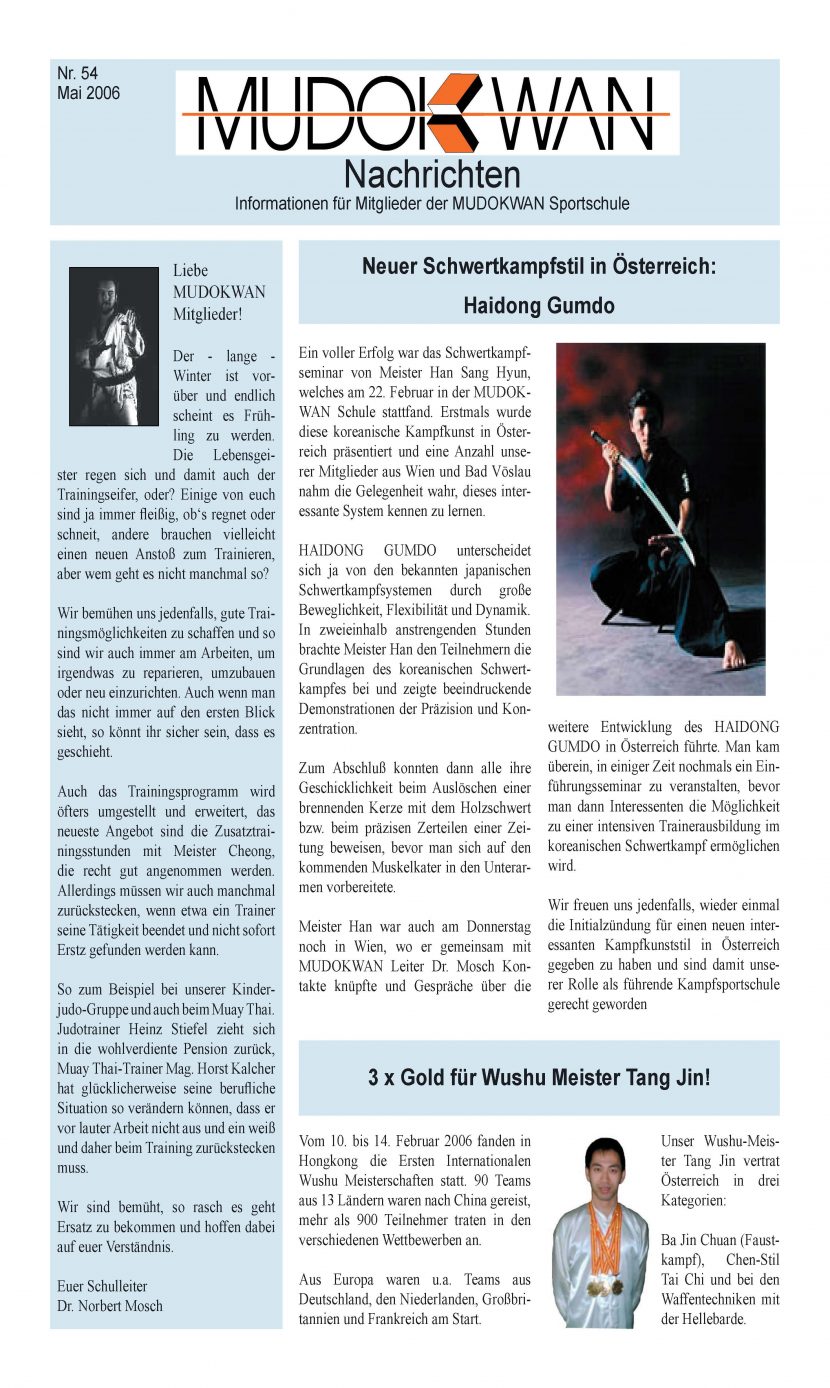 Nr. 54
Mai 2006

MUDOKWAN
Nachrichten
Informationen für Mitglieder der MUDOKWAN Sportschule

Liebe MUDOKWAN Mitglieder!

Der - lange - Winter ist vorüber und endlich scheint es Frühling zu werden. Die Lebensgeister regen sich und damit auch der Trainingseifer, oder? Einige von euch sind ja immer fleißig, ob's regnet oder schneit, andere brauchen vielleicht einen neuen Anstoß zum Trainieren, aber wem geht es nicht manchmal so?

Wir bemühen uns jedenfalls, gute Trainingsmöglichkeiten zu schaffen und so sind wir auch immer am Arbeiten, um irgendwas zu reparieren, umzubauen oder neu einzurichten. Auch wenn man das nicht immer auf den ersten Blick sieht, so könnt ihr sicher sein, dass es geschieht.

Auch das Trainingsprogramm wird öfters umgestellt und erweitert, das neueste Angebot sind die Zusatztrainingsstunden mit Meister Cheong, die recht gut angenommen werden. Allerdings müssen wir auch manchmal zurückstecken, wenn etwa ein Trainer seine Tätigkeit beendet und nicht sofort Erstz gefunden werden kann.

So zum Beispiel bei unserer Kinderjudo-Gruppe und auch beim Muay Thai. Judotrainer Heinz Stiefel zieht sich in die wohlverdiente Pension zurück, Muay Thai-Trainer Mag. Horst Kalcher hat glücklicherweise seine berufliche Situation so verändern können, dass er vor lauter Arbeit nicht aus und ein weiß und daher beim Training zurückstecken muss.

Wir sind bemüht, so rasch es geht Ersatz zu bekommen und hoffen dabei auf euer Verständnis.

Euer Schulleiter
Dr. Norbert Mosch

Neuer Schwertkampfstil in Österreich:
Haidong Gumdo

Ein voller Erfolg war das Schwertkampfseminar von Meister Han Sang Hyun, welches am 22. Februar in der MUDOKWAN Schule stattfand. Erstmals wurde diese koreanische Kampfkunst in Österreich präsentiert und eine Anzahl unserer Mitglieder aus Wien und Bad Vöslau nahm die Gelegenheit wahr, dieses interessante System kennen zu lernen.

HAIDONG GUMDO unterscheidet sich ja von den bekannten japanischen Schwertkampfsystemen durch große Beweglichkeit, Flexibilität und Dynamik. In zweieinhalb anstrengenden Stunden brachte Meister Han den Teilnehmern die Grundlagen des koreanischen Schwertkampfes bei und zeigte beeindruckende Demonstrationen der Präzision und Konzentration.

Zum Abschluß konnten dann alle ihre Geschicklichkeit beim Auslöschen einer brennenden Kerze mit dem Holzschwert bzw. beim präzisen Zerteilen einer Zeitung beweisen, bevor man sich auf den kommenden Muskelkater in den Unterarmen vorbereitete.

Meister Han war auch am Donnerstag noch in Wien, wo er gemeinsam mit MUDOKWAN Leiter Dr. Mosch Kontakte knüpfte und Gespräche über die weitere Entwicklung des HAIDONG GUMDO in Österreich führte. Man kam überein, in einiger Zeit nochmals ein Einführungsseminar zu veranstalten, bevor man dann Interessenten die Möglichkeit zu einer intensiven Trainerausbildung im koreanischen Schwertkampf ermöglichen wird.

Wir freuen uns jedenfalls, wieder einmal die Initialzündung für einen neuen interessanten Kampfkunststil in Österreich gegeben zu haben und sind damit unserer Rolle als führende Kampfsportschule gerecht geworden

3 x Gold für Wushu Meister Tang Jin!

Vom 10. bis 14. Februar 2006 fanden in Hongkong die Ersten Internationalen Wushu Meisterschaften statt. 90 Teams aus 13 Ländern waren nach China gereist, mehr als 900 Teilnehmer traten in den verschiedenen Wettbewerben an.

Aus Europa waren u.a. Teams aus Deutschland, den Niederlanden, Großbritannien und Frankreich am Start.

Unser Wushu-Meister Tang Jin vertrat Österreich in drei Kategorien:

Ba Jin Chuan (Faustkampf), Chen-Stil Tai Chi und bei den Waffentechniken mit der Hellebarde.